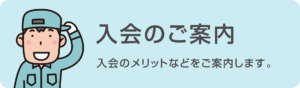 入会のご案内

入会のメリットなどをご案内します。